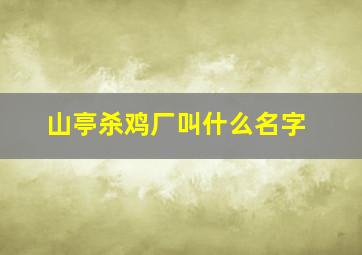 山亭杀鸡厂叫什么名字